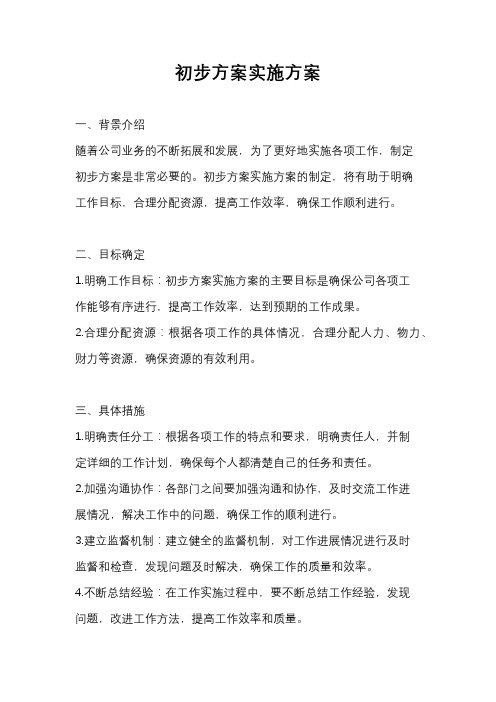 初步方案实施方案

一、背景介绍

随着公司业务的不断拓展和发展，为了更好地实施各项工作，制定初步方案是非常必要的。初步方案实施方案的制定，将有助于明确工作目标，合理分配资源，提高工作效率，确保工作顺利进行。

二、目标确定

1.明确工作目标：初步方案实施方案的主要目标是确保公司各项工作能够有序进行，提高工作效率，达到预期的工作成果。

2.合理分配资源：根据各项工作的具体情况，合理分配人力、物力、财力等资源，确保资源的有效利用。

三、具体措施

1.明确责任分工：根据各项工作的特点和要求，明确责任人，并制定详细的工作计划，确保每个人都清楚自己的任务和责任。

2.加强沟通协作：各部门之间要加强沟通和协作，及时交流工作进展情况，解决工作中的问题，确保工作的顺利进行。

3.建立监督机制：建立健全的监督机制，对工作进展情况进行及时监督和检查，发现问题及时解决，确保工作的质量和效率。

4.不断总结经验：在工作实施过程中，要不断总结工作经验，发现问题，改进工作方法，提高工作效率和质量。